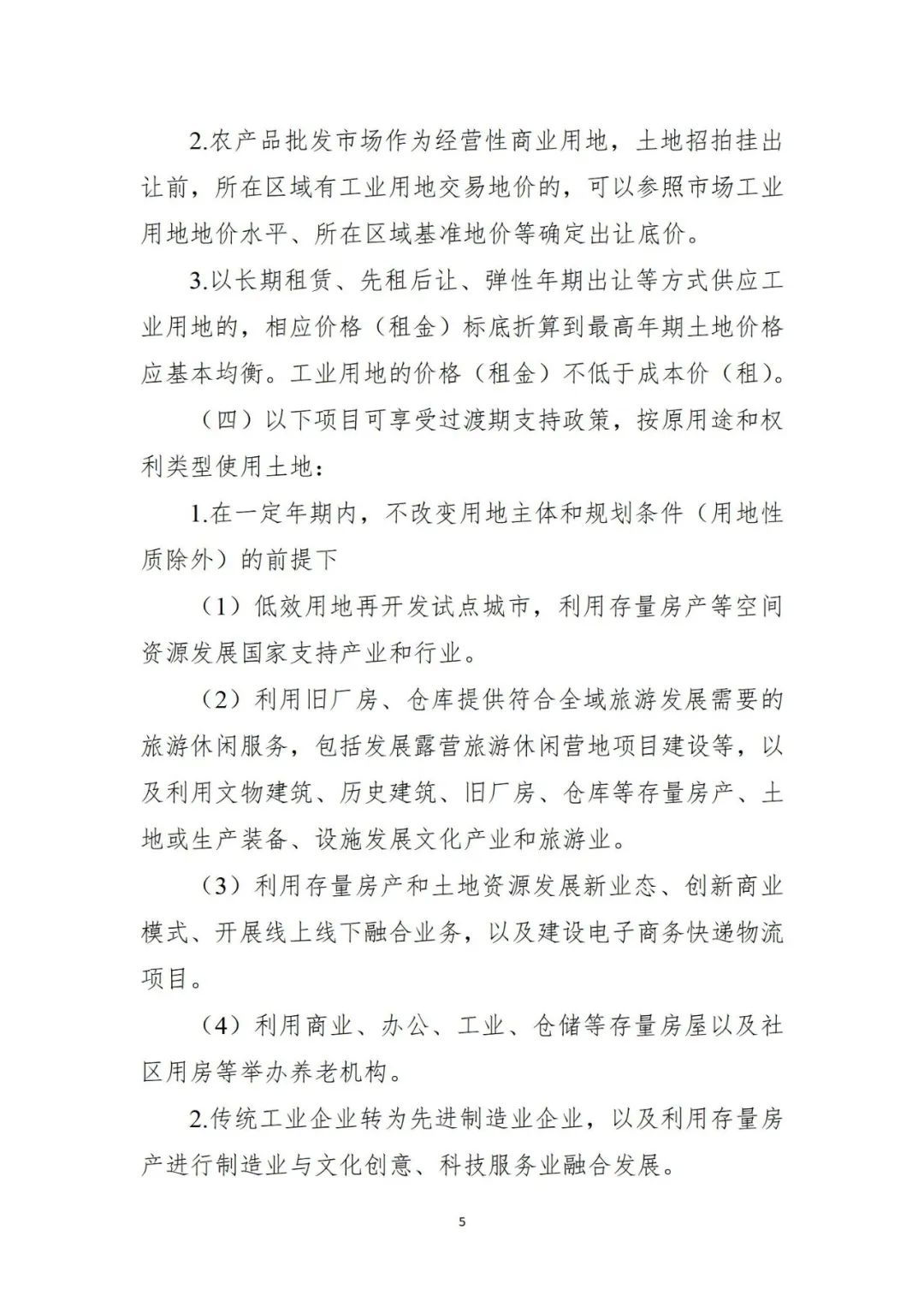 2.农产品批发市场作为经营性商业用地，土地招拍挂出让前，所在区域有工业用地交易地价的，可以参照市场工业用地地价水平、所在区域基准地价等确定出让底价。

3.以长期租赁、先租后让、弹性年期出让等方式供应工业用地的，相应价格（租金）标底折算到最高年期土地价格应基本均衡。工业用地的价格（租金）不低于成本价（租）。

（四）以下项目可享受过渡期支持政策，按原用途和权利类型使用土地：

1.在一定年期内，不改变用地主体和规划条件（用地性质除外）的前提下

（1）低效用地再开发试点城市，利用存量房产等空间资源发展国家支持产业和行业。

（2）利用旧厂房、仓库提供符合全域旅游发展需要的旅游休闲服务，包括发展露营旅游休闲营地项目建设等，以及利用文物建筑、历史建筑、旧厂房、仓库等存量房产、土地或生产装备、设施发展文化产业和旅游业。

（3）利用存量房产和土地资源发展新业态、创新商业模式、开展线上线下融合业务，以及建设电子商务快递物流项目。

（4）利用商业、办公、工业、仓储等存量房屋以及社区用房等举办养老机构。

2.传统工业企业转为先进制造业企业，以及利用存量房产进行制造业与文化创意、科技服务业融合发展。

5